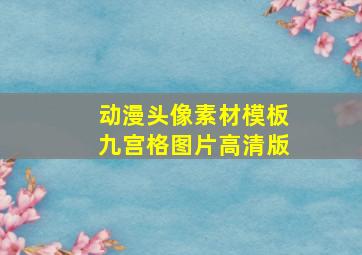 动漫头像素材模板
九宫格图片高清版